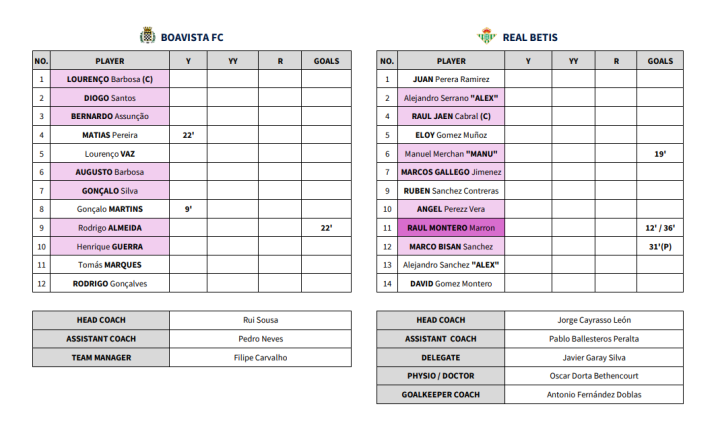 BOAVISTA FC

| NO. | PLAYER | Y | YY | R | GOALS |
|---|---|---|---|---|---|
| 1 | LOURENÇO Barbosa (C) | | | | |
| 2 | DIOGO Santos | | | | |
| 3 | BERNARDO Assunção | | | | |
| 4 | MATIAS Pereira | 22' | | | |
| 5 | Lourenço VAZ | | | | |
| 6 | AUGUSTO Barbosa | | | | |
| 7 | GONÇALO Silva | | | | |
| 8 | Gonçalo MARTINS | 9' | | | |
| 9 | Rodrigo ALMEIDA | | | | 22' |
| 10 | Henrique GUERRA | | | | |
| 11 | Tomás MARQUES | | | | |
| 12 | RODRIGO Gonçalves | | | | |

| HEAD COACH | Rui Sousa |
|---|---|
| ASSISTANT COACH | Pedro Neves |
| TEAM MANAGER | Filipe Carvalho |

REAL BETIS

| NO. | PLAYER | Y | YY | R | GOALS |
|---|---|---|---|---|---|
| 1 | JUAN Perera Ramirez | | | | |
| 2 | Alejandro Serrano "ALEX" | | | | |
| 4 | RAUL JAEN Cabral (C) | | | | |
| 5 | ELOY Gomez Muñoz | | | | |
| 6 | Manuel Merchan "MANU" | | | | 19' |
| 7 | MARCOS GALLEGO Jimenez | | | | |
| 9 | RUBEN Sanchez Contreras | | | | |
| 10 | ANGEL Perezz Vera | | | | |
| 11 | RAUL MONTERO Marron | | | | 12' / 36' |
| 12 | MARCO BISAN Sanchez | | | | 31'(P) |
| 13 | Alejandro Sanchez "ALEX" | | | | |
| 14 | DAVID Gomez Montero | | | | |

| HEAD COACH | Jorge Cayrasso León |
|---|---|
| ASSISTANT COACH | Pablo Ballesteros Peralta |
| DELEGATE | Javier Garay Silva |
| PHYSIO / DOCTOR | Oscar Dorta Bethencourt |
| GOALKEEPER COACH | Antonio Fernández Doblas |